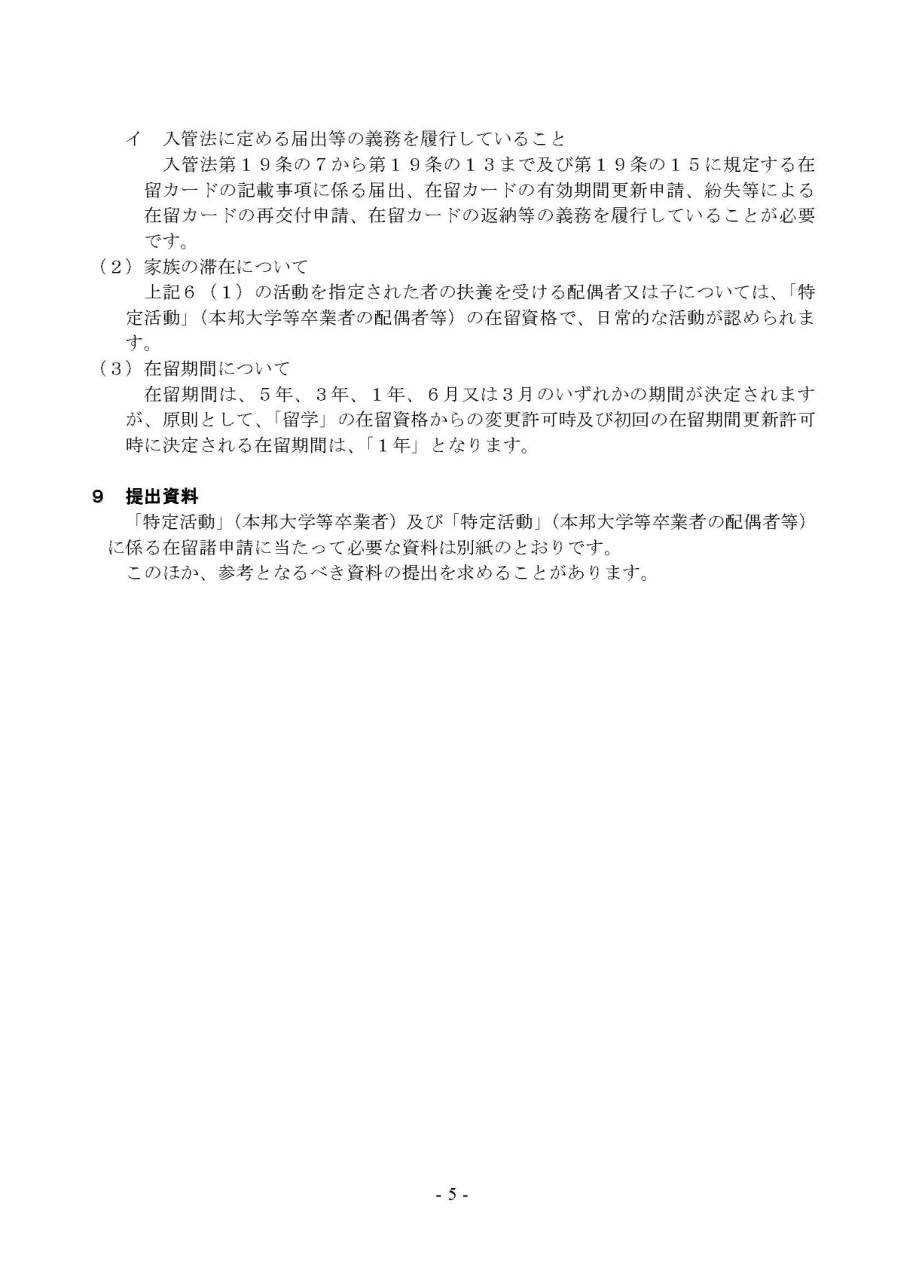 イ　入管法に定める届出等の義務を履行していること

入管法第１９条の７から第１９条の１３まで及び第１９条の１５に規定する在留カードの記載事項に係る届出、在留カードの有効期間更新申請、紛失等による在留カードの再交付申請、在留カードの返納等の義務を履行していることが必要です。

（２）家族の滞在について

上記６（１）の活動を指定された者の扶養を受ける配偶者又は子については、「特定活動」（本邦大学等卒業者の配偶者等）の在留資格で、日常的な活動が認められます。

（３）在留期間について

在留期間は、５年、３年、１年、６月又は３月のいずれかの期間が決定されますが、原則として、「留学」の在留資格からの変更許可時及び初回の在留期間更新許可時に決定される在留期間は、「１年」となります。

９　提出資料

「特定活動」（本邦大学等卒業者）及び「特定活動」（本邦大学等卒業者の配偶者等）に係る在留諸申請に当たって必要な資料は別紙のとおりです。

このほか、参考となるべき資料の提出を求めることがあります。

- 5 -